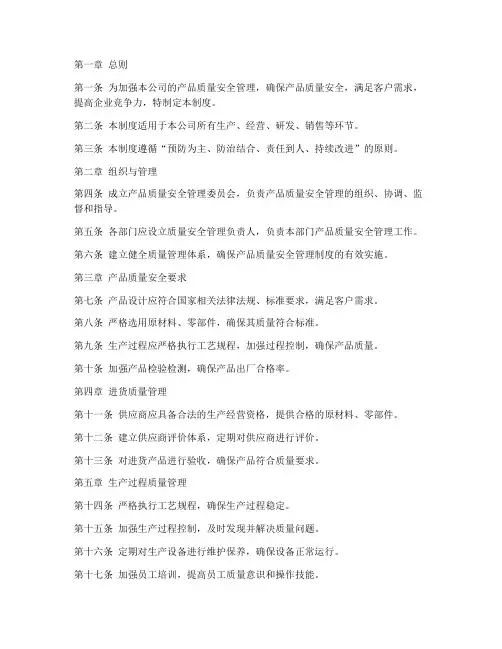 第一章 总则

第一条 为加强本公司的产品质量安全管理，确保产品质量安全，满足客户需求，提高企业竞争力，特制定本制度。

第二条 本制度适用于本公司所有生产、经营、研发、销售等环节。

第三条 本制度遵循“预防为主、防治结合、责任到人、持续改进”的原则。

第二章 组织与管理

第四条 成立产品质量安全管理委员会，负责产品质量安全管理的组织、协调、监督和指导。

第五条 各部门应设立质量安全管理负责人，负责本部门产品质量安全管理工作。

第六条 建立健全质量管理体系，确保产品质量安全管理制度的有效实施。

第三章 产品质量安全要求

第七条 产品设计应符合国家相关法律法规、标准要求，满足客户需求。

第八条 严格选用原材料、零部件，确保其质量符合标准。

第九条 生产过程应严格执行工艺规程，加强过程控制，确保产品质量。

第十条 加强产品检验检测，确保产品出厂合格率。

第四章 进货质量管理

第十一条 供应商应具备合法的生产经营资格，提供合格的原材料、零部件。

第十二条 建立供应商评价体系，定期对供应商进行评价。

第十三条 对进货产品进行验收，确保产品符合质量要求。

第五章 生产过程质量管理

第十四条 严格执行工艺规程，确保生产过程稳定。

第十五条 加强生产过程控制，及时发现并解决质量问题。

第十六条 定期对生产设备进行维护保养，确保设备正常运行。

第十七条 加强员工培训，提高员工质量意识和操作技能。